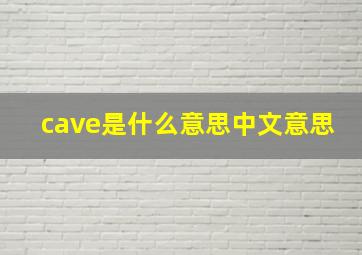 cave是什么意思中文意思